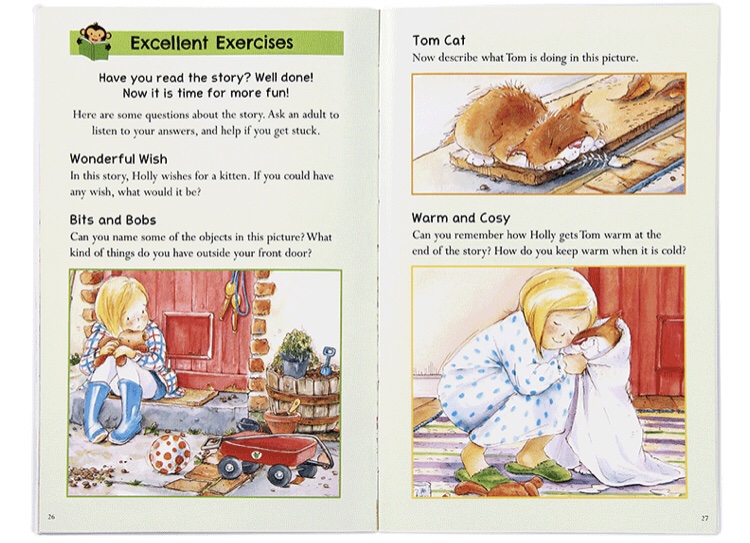 Excellent Exercises

Have you read the story? Well done!
Now it is time for more fun!

Here are some questions about the story. Ask an adult to listen to your answers, and help if you get stuck.

Wonderful Wish
In this story, Holly wishes for a kitten. If you could have any wish, what would it be?

Bits and Bobs
Can you name some of the objects in this picture? What kind of things do you have outside your front door?

26

Tom Cat
Now describe what Tom is doing in this picture.

Warm and Cosy
Can you remember how Holly gets Tom warm at the end of the story? How do you keep warm when it is cold?

27